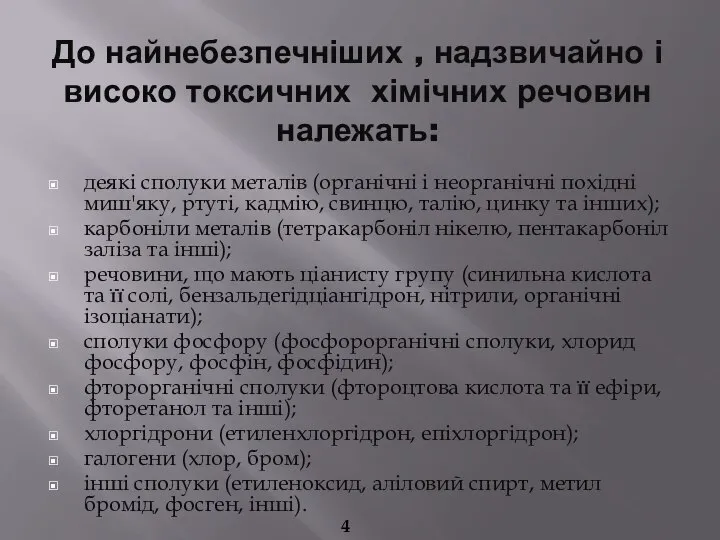 До найнебезпечніших , надзвичайно і високо токсичних хімічних речовин належать:

деякі сполуки металів (органічні і неорганічні похідні миш'яку, ртуті, кадмію, свинцю, талію, цинку та інших);
карбоніли металів (тетракарбоніл нікелю, пентакарбоніл заліза та інші);
речовини, що мають ціанисту групу (синильна кислота та її солі, бензальдегідціангідрон, нітрили, органічні ізоціанати);
сполуки фосфору (фосфорорганічні сполуки, хлорид фосфору, фосфін, фосфідин);
фторорганічні сполуки (фтороцтова кислота та її ефіри, фторетанол та інші);
хлоргідрони (етиленхлоргідрон, епіхлоргідрон);
галогени (хлор, бром);
інші сполуки (етиленоксид, аліловий спирт, метил бромід, фосген, інші).

4